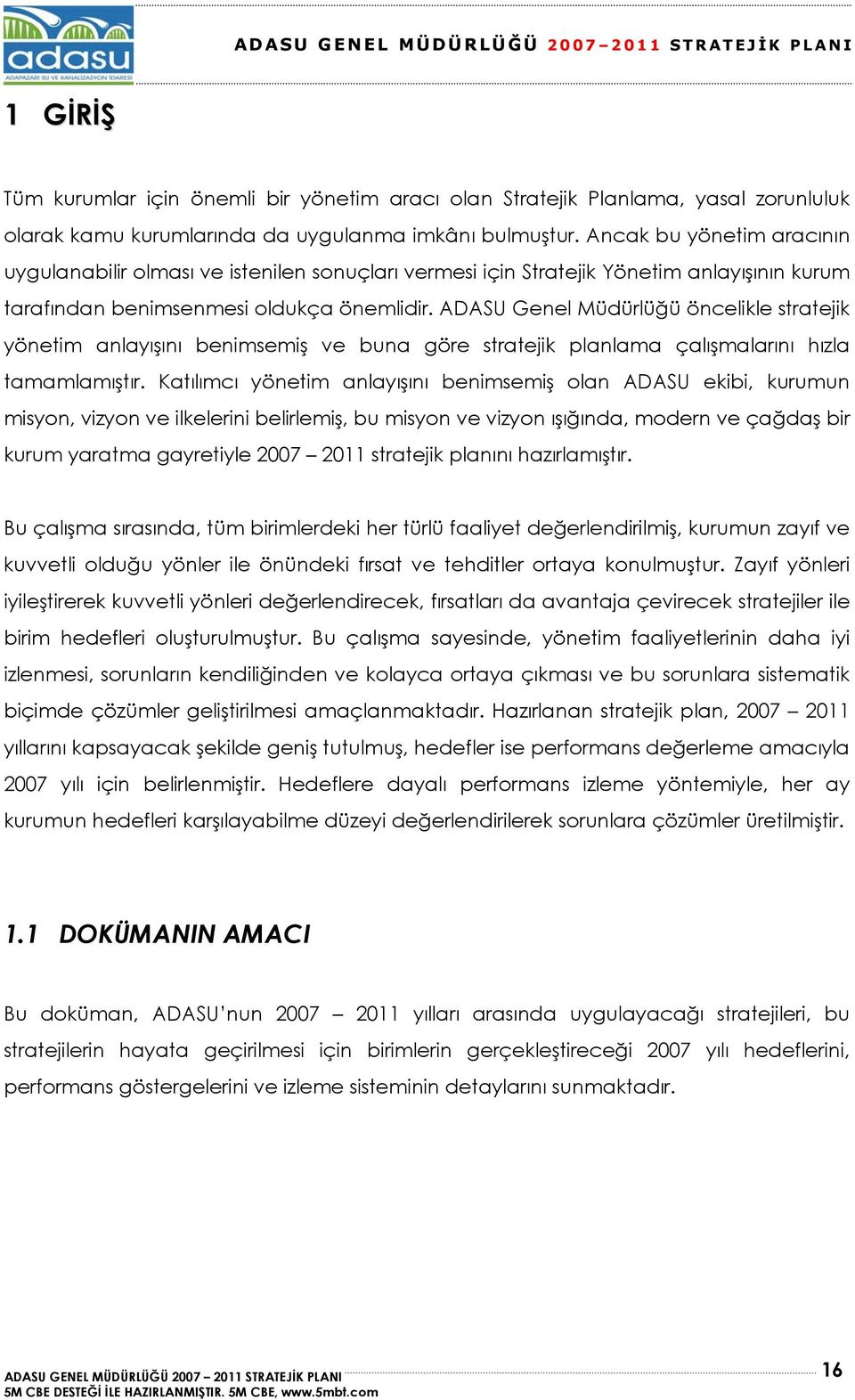 adasu
ADAPAZARI SU VE KANALİZASYON İDARESİ

ADASU GENEL MÜDÜRLÜĞÜ 2007–2011 STRATEJİK PLANI

1 GİRİŞ

Tüm kurumlar için önemli bir yönetim aracı olan Stratejik Planlama, yasal zorunluluk olarak kamu kurumlarında da uygulanma imkânı bulmuştur. Ancak bu yönetim aracının uygulanabilir olması ve istenilen sonuçları vermesi için Stratejik Yönetim anlayışının kurum tarafından benimsenmesi oldukça önemlidir. ADASU Genel Müdürlüğü öncelikle stratejik yönetim anlayışını benimsemiş ve buna göre stratejik planlama çalışmalarını hızla tamamlamıştır. Katılımcı yönetim anlayışını benimsemiş olan ADASU ekibi, kurumun misyon, vizyon ve ilkelerini belirlemiş, bu misyon ve vizyon ışığında, modern ve çağdaş bir kurum yaratma gayretiyle 2007 – 2011 stratejik planını hazırlamıştır.

Bu çalışma sırasında, tüm birimlerdeki her türlü faaliyet değerlendirilmiş, kurumun zayıf ve kuvvetli olduğu yönler ile önündeki fırsat ve tehditler ortaya konulmuştur. Zayıf yönleri iyileştirerek kuvvetli yönleri değerlendirecek, fırsatları da avantaja çevirecek stratejiler ile birim hedefleri oluşturulmuştur. Bu çalışma sayesinde, yönetim faaliyetlerinin daha iyi izlenmesi, sorunların kendiliğinden ve kolayca ortaya çıkması ve bu sorunlara sistematik biçimde çözümler geliştirilmesi amaçlanmaktadır. Hazırlanan stratejik plan, 2007 – 2011 yıllarını kapsayacak şekilde geniş tutulmuş, hedefler ise performans değerleme amacıyla 2007 yılı için belirlenmiştir. Hedeflere dayalı performans izleme yöntemiyle, her ay kurumun hedefleri karşılayabilme düzeyi değerlendirilerek sorunlara çözümler üretilmiştir.

1.1 DOKÜMANIN AMACI

Bu doküman, ADASU'nun 2007 – 2011 yılları arasında uygulayacağı stratejileri, bu stratejilerin hayata geçirilmesi için birimlerin gerçekleştireceği 2007 yılı hedeflerini, performans göstergelerini ve izleme sisteminin detaylarını sunmaktadır.

ADASU GENEL MÜDÜRLÜĞÜ 2007 – 2011 STRATEJİK PLANI
5M CBE DESTEĞİ İLE HAZIRLANMIŞTIR. 5M CBE, www.5mbt.com
16